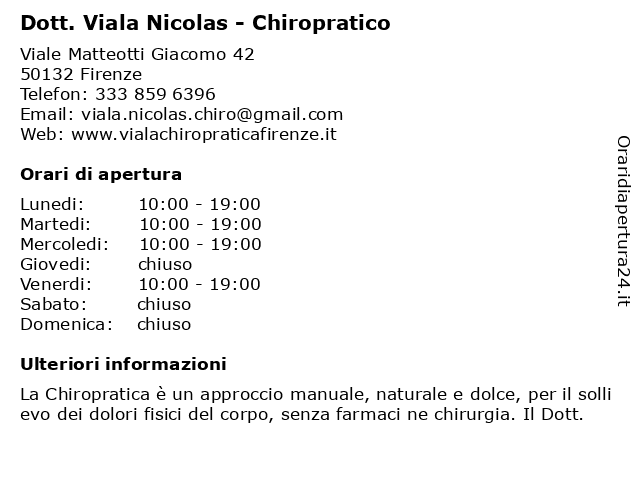 Dott. Viala Nicolas - Chiropratico

Viale Matteotti Giacomo 42
50132 Firenze
Telefon: 333 859 6396
Email: viala.nicolas.chiro@gmail.com
Web: www.vialachiropraticafirenze.it

Orari di apertura

| | |
|---|---|
| Lunedi: | 10:00 - 19:00 |
| Martedi: | 10:00 - 19:00 |
| Mercoledi: | 10:00 - 19:00 |
| Giovedi: | chiuso |
| Venerdi: | 10:00 - 19:00 |
| Sabato: | chiuso |
| Domenica: | chiuso |

Ulteriori informazioni

La Chiropratica è un approccio manuale, naturale e dolce, per il solli evo dei dolori fisici del corpo, senza farmaci ne chirurgia. Il Dott.

Oraridiapertura24.it